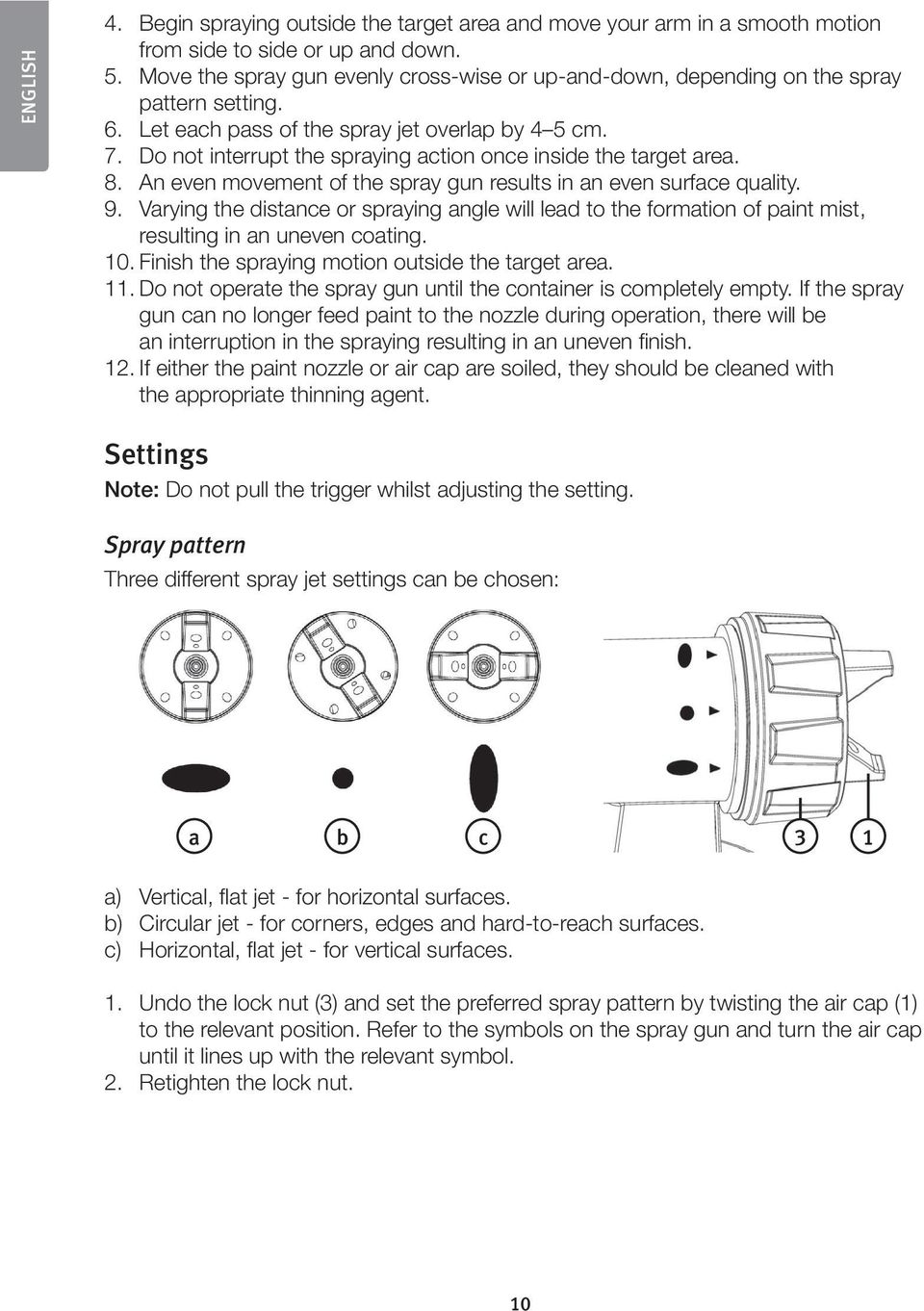 ENGLISH

4. Begin spraying outside the target area and move your arm in a smooth motion from side to side or up and down.
5. Move the spray gun evenly cross-wise or up-and-down, depending on the spray pattern setting.
6. Let each pass of the spray jet overlap by 4–5 cm.
7. Do not interrupt the spraying action once inside the target area.
8. An even movement of the spray gun results in an even surface quality.
9. Varying the distance or spraying angle will lead to the formation of paint mist, resulting in an uneven coating.
10. Finish the spraying motion outside the target area.
11. Do not operate the spray gun until the container is completely empty. If the spray gun can no longer feed paint to the nozzle during operation, there will be an interruption in the spraying resulting in an uneven finish.
12. If either the paint nozzle or air cap are soiled, they should be cleaned with the appropriate thinning agent.

Settings

Note: Do not pull the trigger whilst adjusting the setting.

Spray pattern

Three different spray jet settings can be chosen:

a b c 3 1

a) Vertical, flat jet - for horizontal surfaces.
b) Circular jet - for corners, edges and hard-to-reach surfaces.
c) Horizontal, flat jet - for vertical surfaces.

1. Undo the lock nut (3) and set the preferred spray pattern by twisting the air cap (1) to the relevant position. Refer to the symbols on the spray gun and turn the air cap until it lines up with the relevant symbol.
2. Retighten the lock nut.

10